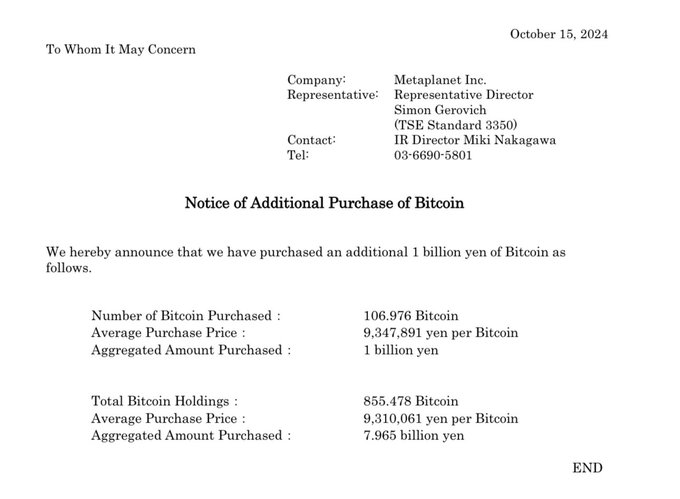 October 15, 2024

To Whom It May Concern

Company: Metaplanet Inc.
Representative: Representative Director Simon Gerovich (TSE Standard 3350)
Contact: IR Director Miki Nakagawa
Tel: 03-6690-5801

Notice of Additional Purchase of Bitcoin

We hereby announce that we have purchased an additional 1 billion yen of Bitcoin as follows.

Number of Bitcoin Purchased : 106.976 Bitcoin
Average Purchase Price : 9,347,891 yen per Bitcoin
Aggregated Amount Purchased : 1 billion yen

Total Bitcoin Holdings : 855.478 Bitcoin
Average Purchase Price : 9,310,061 yen per Bitcoin
Aggregated Amount Purchased : 7.965 billion yen

END